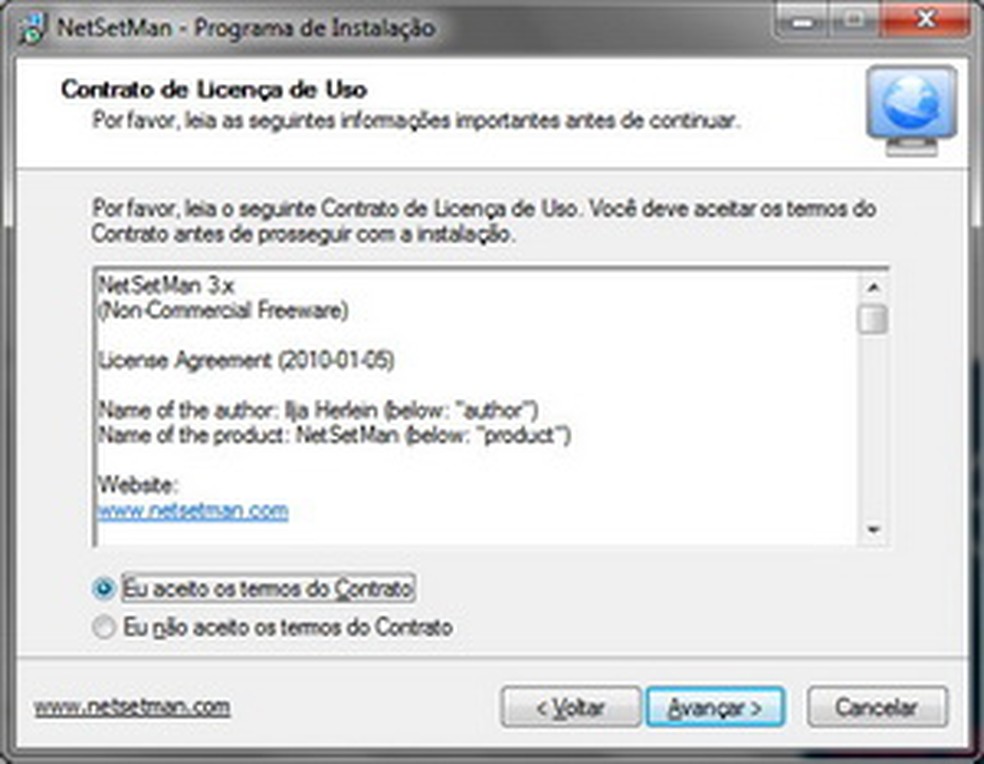 NetSetMan - Programa de Instalação

Contrato de Licença de Uso
Por favor, leia as seguintes informações importantes antes de continuar.

Por favor, leia o seguinte Contrato de Licença de Uso. Você deve aceitar os termos do Contrato antes de prosseguir com a instalação.

NetSetMan 3.x
(Non-Commercial Freeware)

License Agreement (2010-01-05)

Name of the author: Ilja Herlein (below: "author")
Name of the product: NetSetMan (below: "product")

Website:
www.netsetman.com

Eu aceito os termos do Contrato
Eu não aceito os termos do Contrato

www.netsetman.com
< Voltar
Avançar >
Cancelar